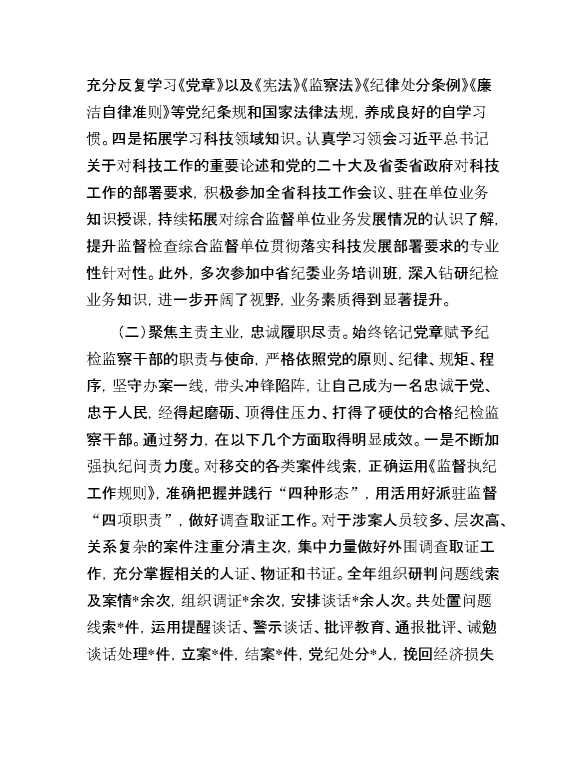 充分反复学习《党章》以及《宪法》《监察法》《纪律处分条例》《廉洁自律准则》等党纪条规和国家法律法规，养成良好的自学习惯。四是拓展学习科技领域知识。认真学习领会习近平总书记关于对科技工作的重要论述和党的二十大及省委省政府对科技工作的部署要求，积极参加全省科技工作会议、驻在单位业务知识授课，持续拓展对综合监督单位业务发展情况的认识了解，提升监督检查综合监督单位贯彻落实科技发展部署要求的专业性针对性。此外，多次参加中省纪委业务培训班，深入钻研纪检业务知识，进一步开阔了视野，业务素质得到显著提升。

（二）聚焦主责主业，忠诚履职尽责。始终铭记党章赋予纪检监察干部的职责与使命，严格依照党的原则、纪律、规矩、程序，坚守办案一线，带头冲锋陷阵，让自己成为一名忠诚于党、忠于人民，经得起磨砺、顶得住压力、打得了硬仗的合格纪检监察干部。通过努力，在以下几个方面取得明显成效。一是不断加强执纪问责力度。对移交的各类案件线索，正确运用《监督执纪工作规则》，准确把握并践行“四种形态”，用活用好派驻监督“四项职责”，做好调查取证工作。对于涉案人员较多、层次高、关系复杂的案件注重分清主次，集中力量做好外围调查取证工作，充分掌握相关的人证、物证和书证。全年组织研判问题线索及案情*余次，组织调证*余次，安排谈话*余人次。共处置问题线索*件，运用提醒谈话、警示谈话、批评教育、通报批评、诫勉谈话处理*件，立案*件，结案*件，党纪处分*人，挽回经济损失